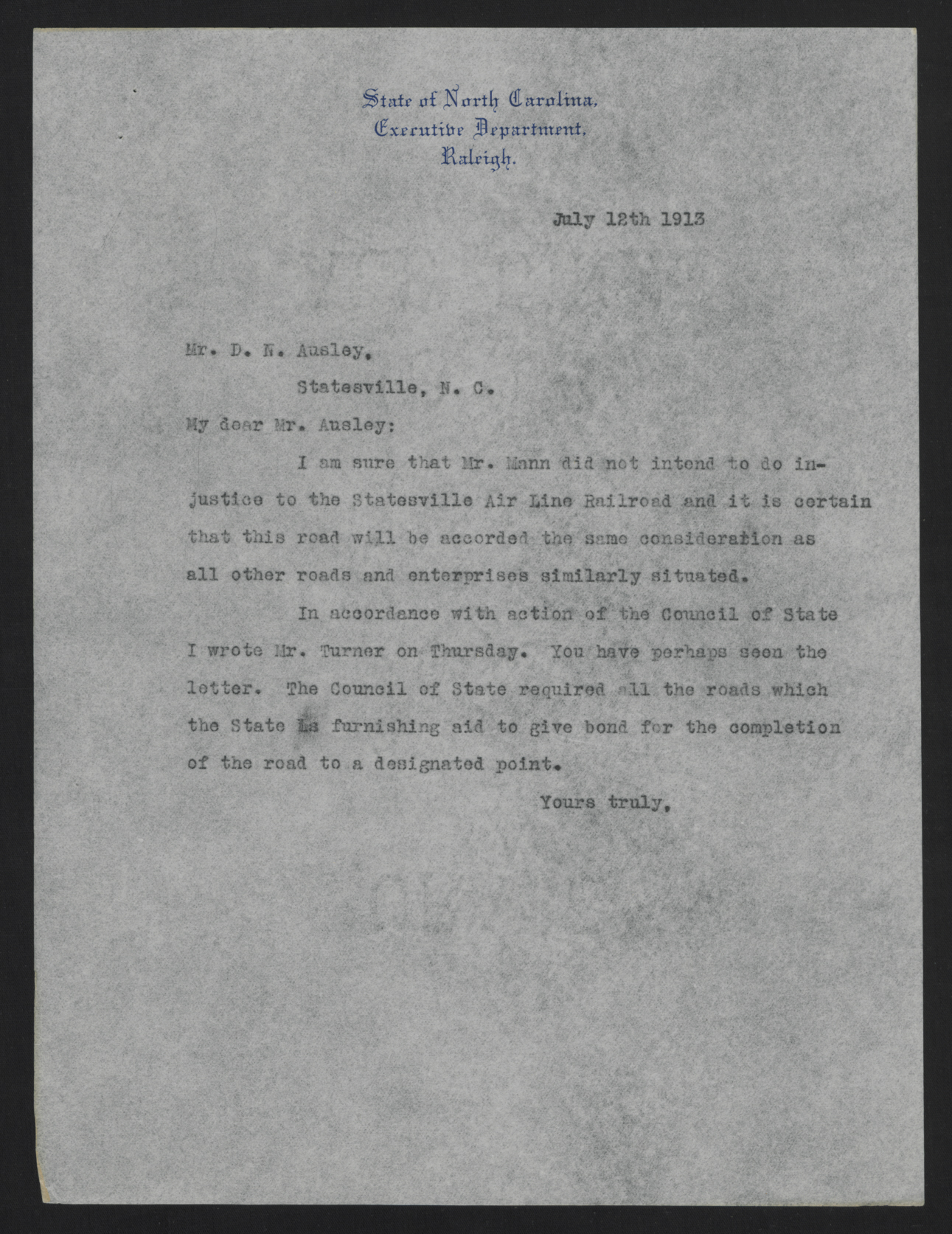 State of North Carolina,
Executive Department,
Raleigh.

July 12th 1913

Mr. D. N. Ausley,
Statesville, N. C.

My dear Mr. Ausley:

I am sure that Mr. Mann did not intend to do injustice to the Statesville Air Line Railroad and it is certain that this road will be accorded the same consideration as all other roads and enterprises similarly situated.

In accordance with action of the Council of State I wrote Mr. Turner on Thursday. You have perhaps seen the letter. The Council of State required all the roads which the State is furnishing aid to give bond for the completion of the road to a designated point.

Yours truly,